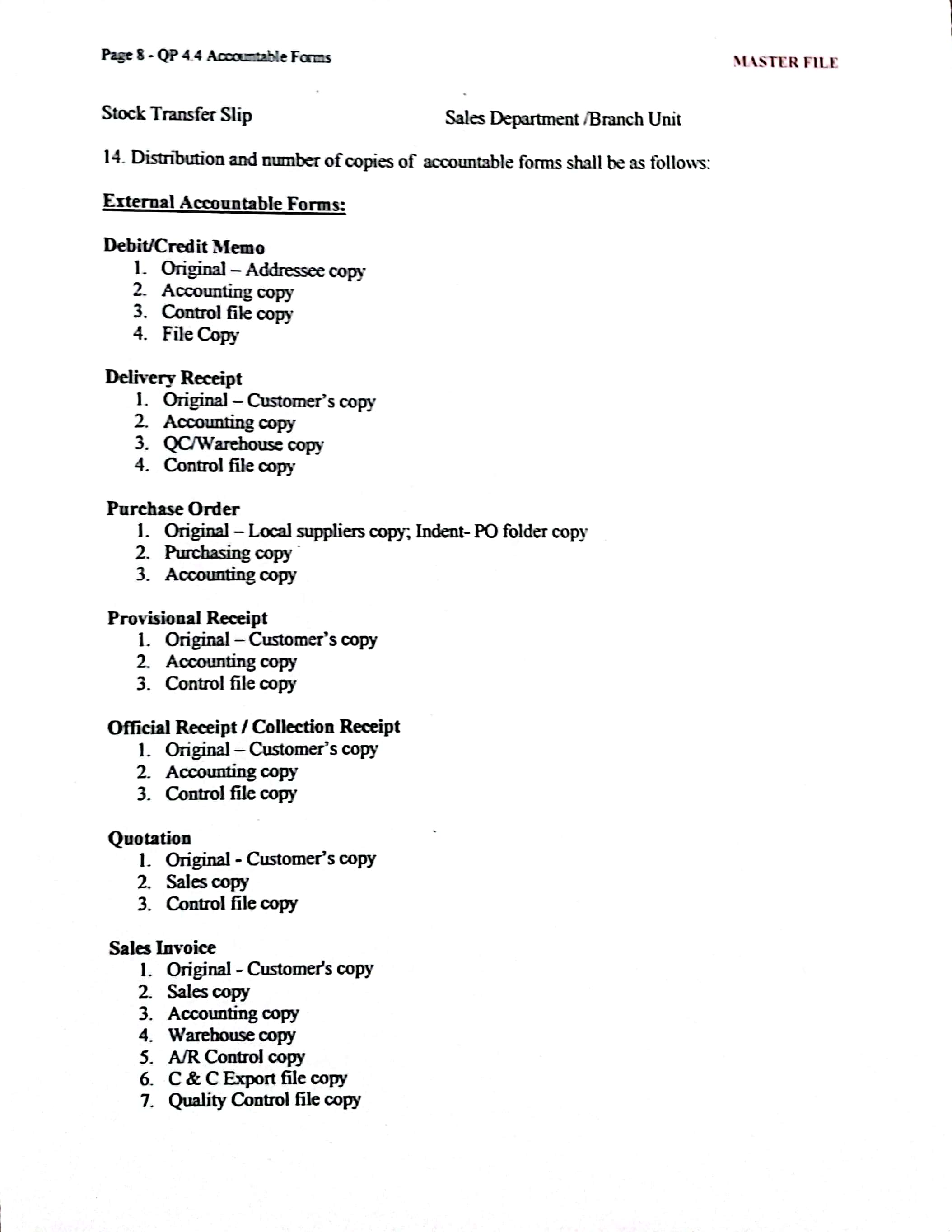 Page 8 - QP 4.4 Accountable Forms

MASTER FILE

Stock Transfer Slip Sales Department /Branch Unit

14. Distribution and number of copies of accountable forms shall be as follows:

External Accountable Forms:

Debit/Credit Memo
1. Original – Addressee copy
2. Accounting copy
3. Control file copy
4. File Copy

Delivery Receipt
1. Original – Customer's copy
2. Accounting copy
3. QC/Warehouse copy
4. Control file copy

Purchase Order
1. Original – Local suppliers copy; Indent- PO folder copy
2. Purchasing copy
3. Accounting copy

Provisional Receipt
1. Original – Customer's copy
2. Accounting copy
3. Control file copy

Official Receipt / Collection Receipt
1. Original – Customer's copy
2. Accounting copy
3. Control file copy

Quotation
1. Original - Customer's copy
2. Sales copy
3. Control file copy

Sales Invoice
1. Original - Customer's copy
2. Sales copy
3. Accounting copy
4. Warehouse copy
5. A/R Control copy
6. C & C Export file copy
7. Quality Control file copy